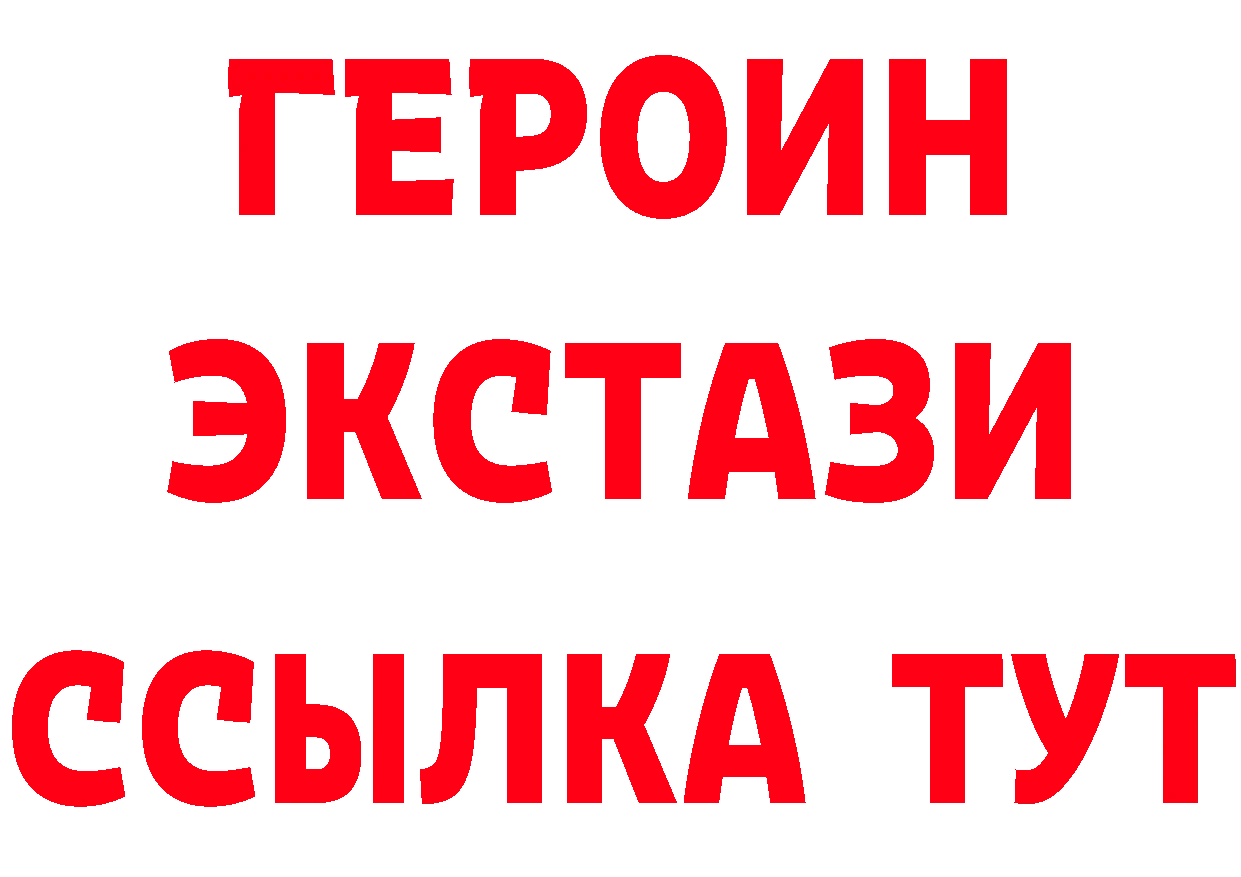 ГЕРОИН
ЭКСТАЗИ
ССЫЛКА ТУТ